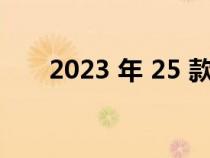 2023 年 25 款